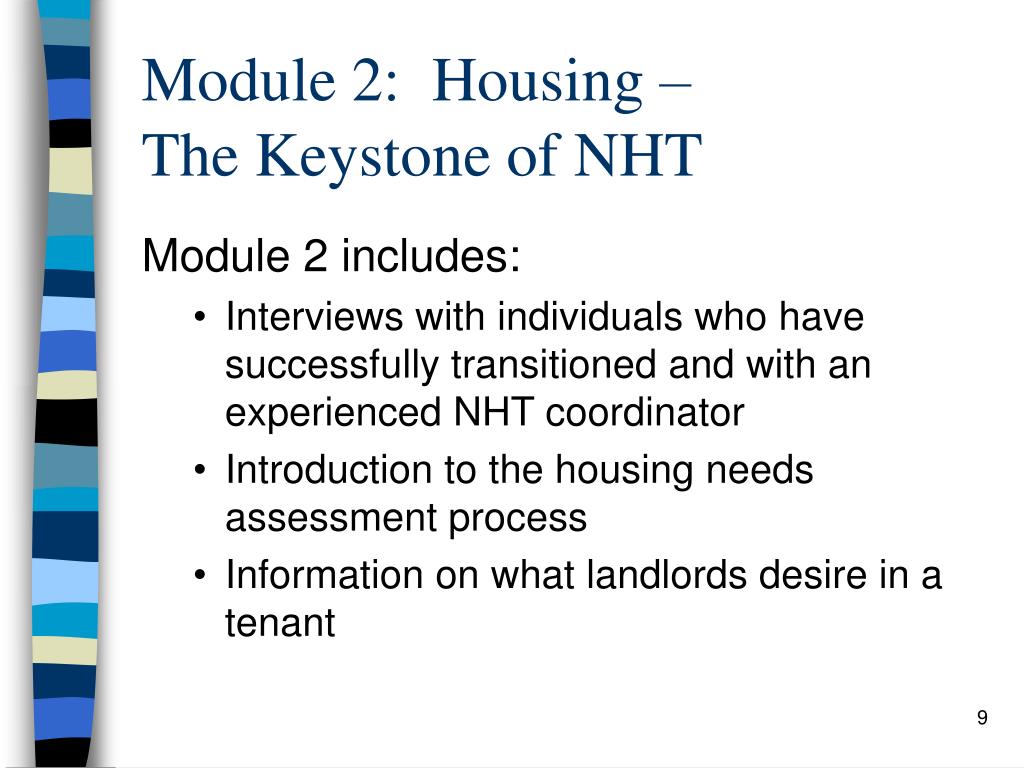 Module 2: Housing –
The Keystone of NHT

Module 2 includes:

• Interviews with individuals who have successfully transitioned and with an experienced NHT coordinator
• Introduction to the housing needs assessment process
• Information on what landlords desire in a tenant

9